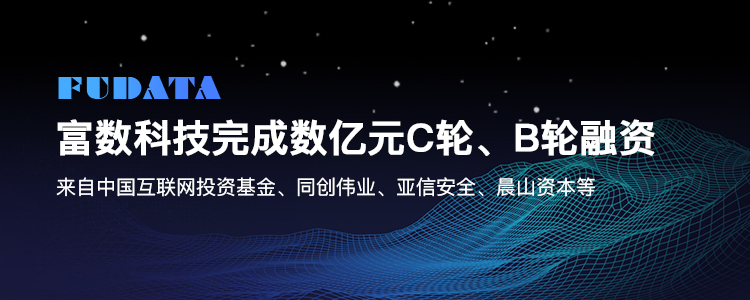 FUDATA

富数科技完成数亿元C轮、B轮融资

来自中国互联网投资基金、同创伟业、亚信安全、晨山资本等